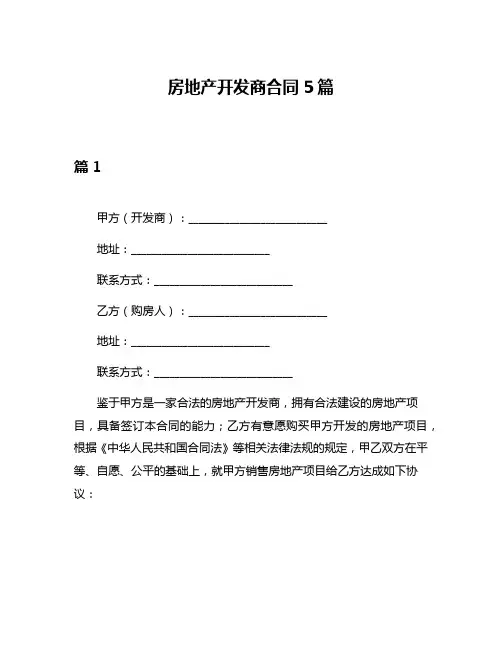 房地产开发商合同 5 篇

篇 1

甲方（开发商）：________________________

地址：________________________

联系方式：________________________

乙方（购房人）：________________________

地址：________________________

联系方式：________________________

鉴于甲方是一家合法的房地产开发商，拥有合法建设的房地产项目，具备签订本合同的能力；乙方有意愿购买甲方开发的房地产项目，根据《中华人民共和国合同法》等相关法律法规的规定，甲乙双方在平等、自愿、公平的基础上，就甲方销售房地产项目给乙方达成如下协议：